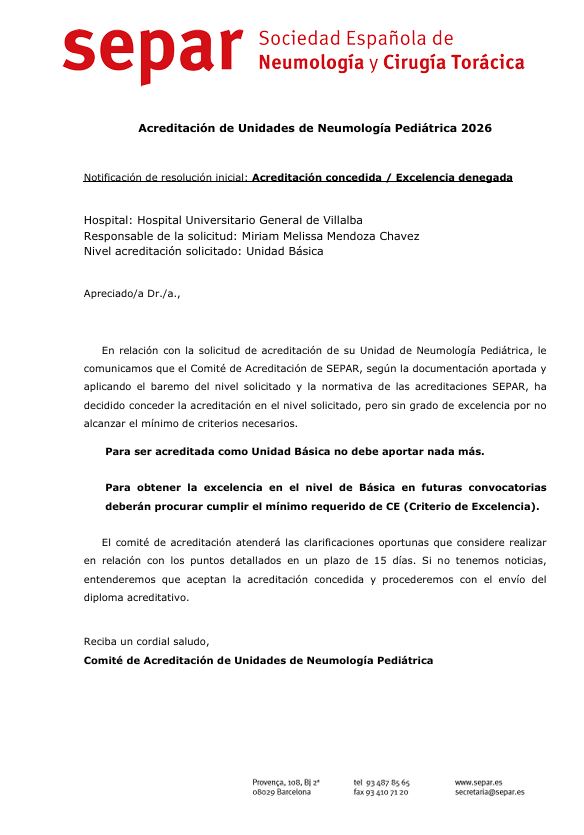 separ Sociedad Española de Neumología y Cirugía Torácica

Acreditación de Unidades de Neumología Pediátrica 2026

Notificación de resolución inicial: Acreditación concedida / Excelencia denegada

Hospital: Hospital Universitario General de Villalba
Responsable de la solicitud: Miriam Melissa Mendoza Chavez
Nivel acreditación solicitado: Unidad Básica

Apreciado/a Dr./a.,

En relación con la solicitud de acreditación de su Unidad de Neumología Pediátrica, le comunicamos que el Comité de Acreditación de SEPAR, según la documentación aportada y aplicando el baremo del nivel solicitado y la normativa de las acreditaciones SEPAR, ha decidido conceder la acreditación en el nivel solicitado, pero sin grado de excelencia por no alcanzar el mínimo de criterios necesarios.

Para ser acreditada como Unidad Básica no debe aportar nada más.

Para obtener la excelencia en el nivel de Básica en futuras convocatorias deberán procurar cumplir el mínimo requerido de CE (Criterio de Excelencia).

El comité de acreditación atenderá las clarificaciones oportunas que considere realizar en relación con los puntos detallados en un plazo de 15 días. Si no tenemos noticias, entenderemos que aceptan la acreditación concedida y procederemos con el envío del diploma acreditativo.

Reciba un cordial saludo,
Comité de Acreditación de Unidades de Neumología Pediátrica

Provença, 108, Bj 2ª
08029 Barcelona

tel 93 487 85 65
fax 93 410 71 20

www.separ.es
secretaria@separ.es